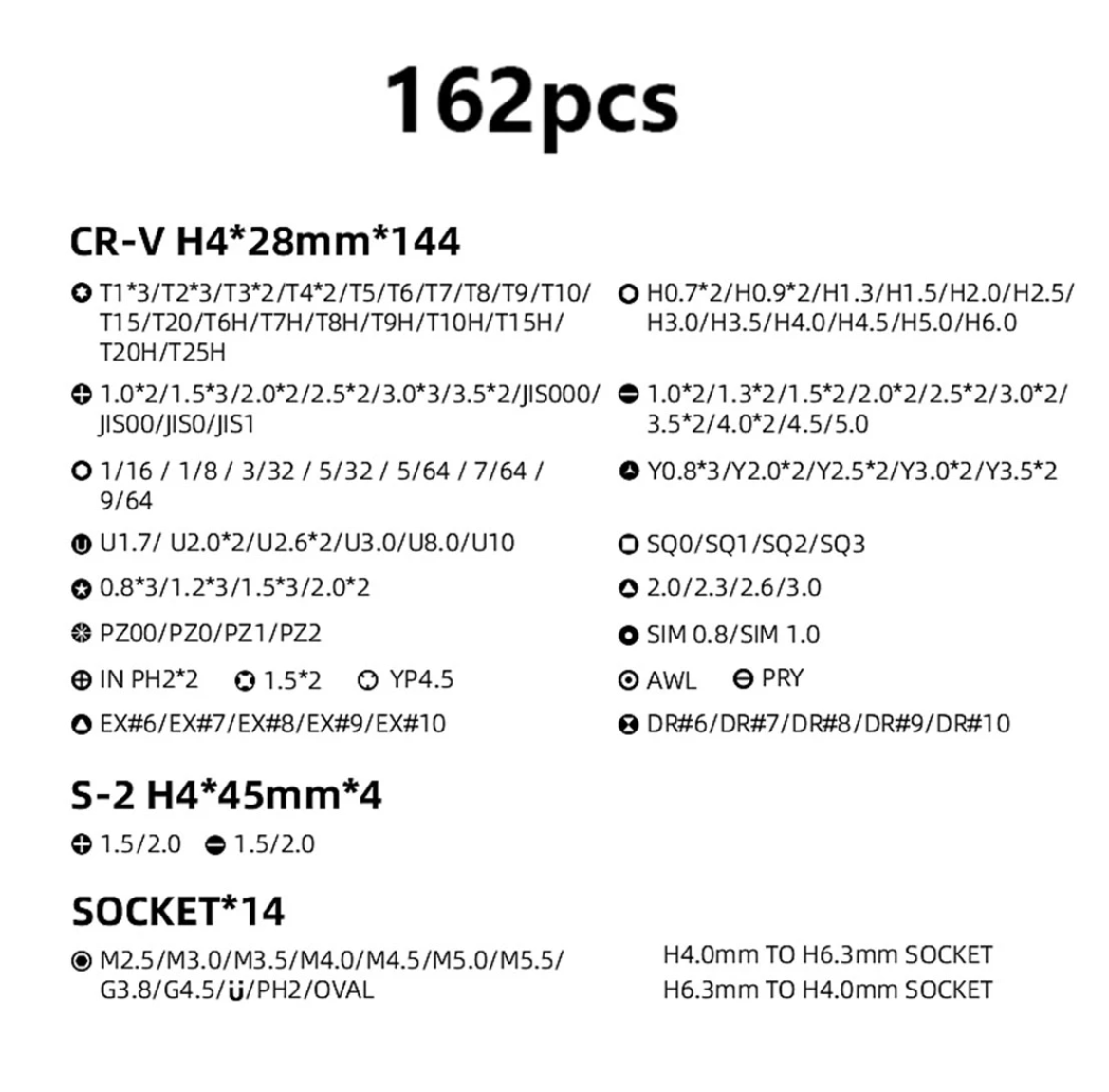 162pcs

CR-V H4*28mm*144

T1*3/T2*3/T3*2/T4*2/T5/T6/T7/T8/T9/T10/T15/T20/T6H/T7H/T8H/T9H/T10H/T15H/T20H/T25H

1.0*2/1.5*3/2.0*2/2.5*2/3.0*3/3.5*2/JIS000/JIS00/JIS0/JIS1

1/16 / 1/8 / 3/32 / 5/32 / 5/64 / 7/64 / 9/64

U1.7/ U2.0*2/U2.6*2/U3.0/U8.0/U10

0.8*3/1.2*3/1.5*3/2.0*2

PZ00/PZ0/PZ1/PZ2

IN PH2*2 1.5*2 YP4.5

EX#6/EX#7/EX#8/EX#9/EX#10

H0.7*2/H0.9*2/H1.3/H1.5/H2.0/H2.5/H3.0/H3.5/H4.0/H4.5/H5.0/H6.0

1.0*2/1.3*2/1.5*2/2.0*2/2.5*2/3.0*2/3.5*2/4.0*2/4.5/5.0

Y0.8*3/Y2.0*2/Y2.5*2/Y3.0*2/Y3.5*2

SQ0/SQ1/SQ2/SQ3

2.0/2.3/2.6/3.0

SIM 0.8/SIM 1.0

AWL PRY

DR#6/DR#7/DR#8/DR#9/DR#10

S-2 H4*45mm*4

1.5/2.0 1.5/2.0

SOCKET*14

M2.5/M3.0/M3.5/M4.0/M4.5/M5.0/M5.5/G3.8/G4.5/U/PH2/OVAL

H4.0mm TO H6.3mm SOCKET
H6.3mm TO H4.0mm SOCKET